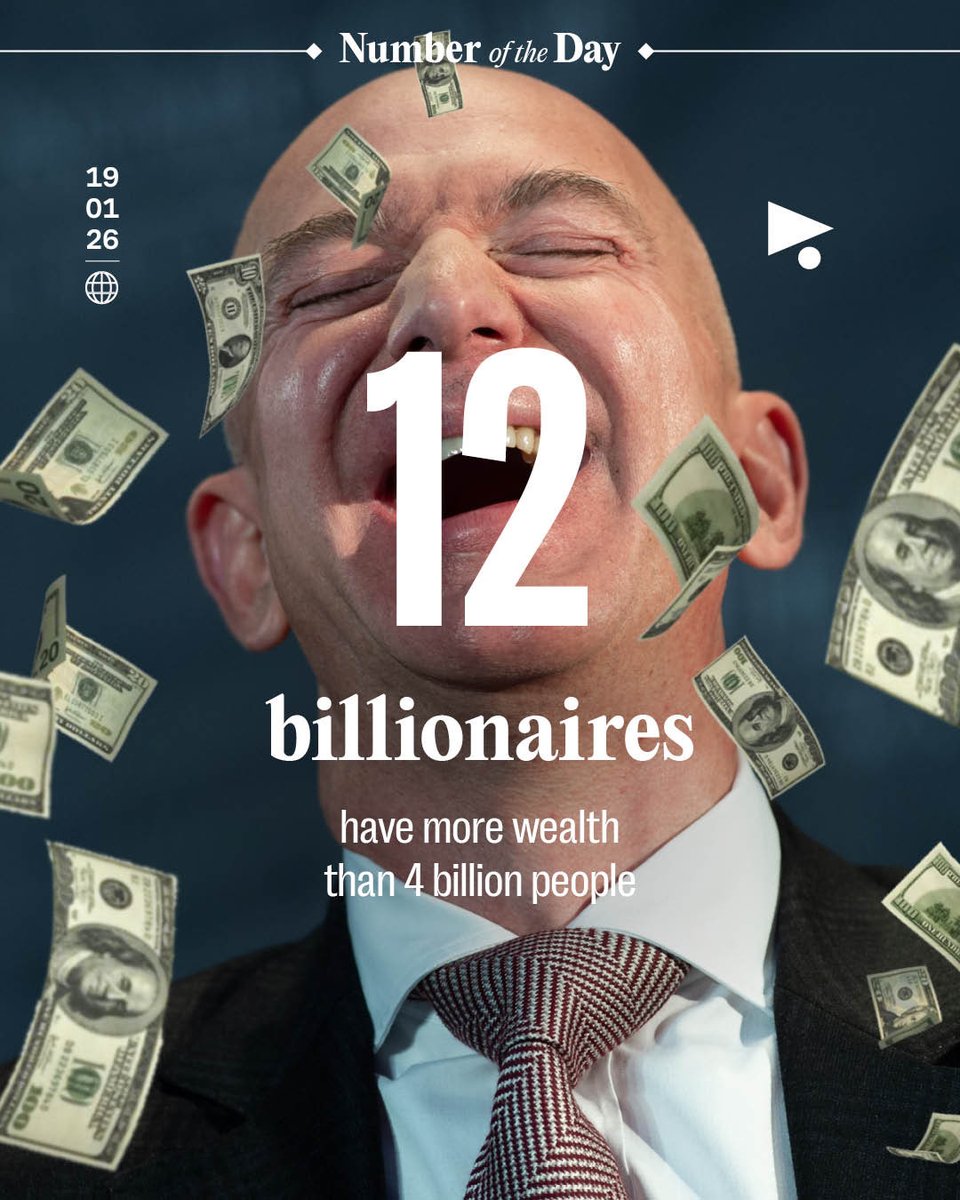 Number of the Day

19
01
26

12

billionaires

have more wealth than 4 billion people